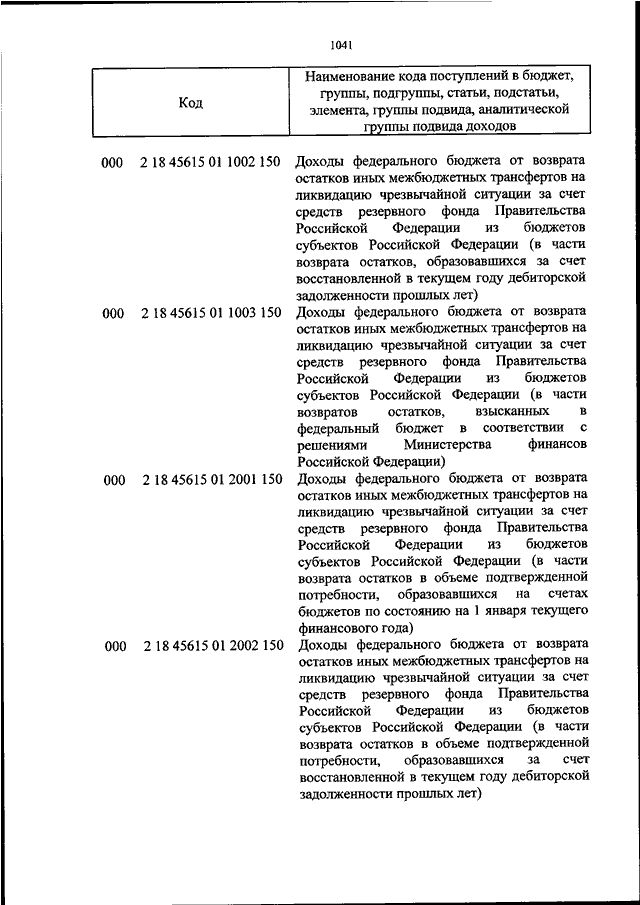 1041

| Код | Наименование кода поступлений в бюджет, группы, подгруппы, статьи, подстатьи, элемента, группы подвида, аналитической группы подвида доходов |
|---|---|
| 000 2 18 45615 01 1002 150 | Доходы федерального бюджета от возврата остатков иных межбюджетных трансфертов на ликвидацию чрезвычайной ситуации за счет средств резервного фонда Правительства Российской Федерации из бюджетов субъектов Российской Федерации (в части возврата остатков, образовавшихся за счет восстановленной в текущем году дебиторской задолженности прошлых лет) |
| 000 2 18 45615 01 1003 150 | Доходы федерального бюджета от возврата остатков иных межбюджетных трансфертов на ликвидацию чрезвычайной ситуации за счет средств резервного фонда Правительства Российской Федерации из бюджетов субъектов Российской Федерации (в части возвратов остатков, взысканных в федеральный бюджет в соответствии с решениями Министерства финансов Российской Федерации) |
| 000 2 18 45615 01 2001 150 | Доходы федерального бюджета от возврата остатков иных межбюджетных трансфертов на ликвидацию чрезвычайной ситуации за счет средств резервного фонда Правительства Российской Федерации из бюджетов субъектов Российской Федерации (в части возврата остатков в объеме подтвержденной потребности, образовавшихся на счетах бюджетов по состоянию на 1 января текущего финансового года) |
| 000 2 18 45615 01 2002 150 | Доходы федерального бюджета от возврата остатков иных межбюджетных трансфертов на ликвидацию чрезвычайной ситуации за счет средств резервного фонда Правительства Российской Федерации из бюджетов субъектов Российской Федерации (в части возврата остатков в объеме подтвержденной потребности, образовавшихся за счет восстановленной в текущем году дебиторской задолженности прошлых лет) |